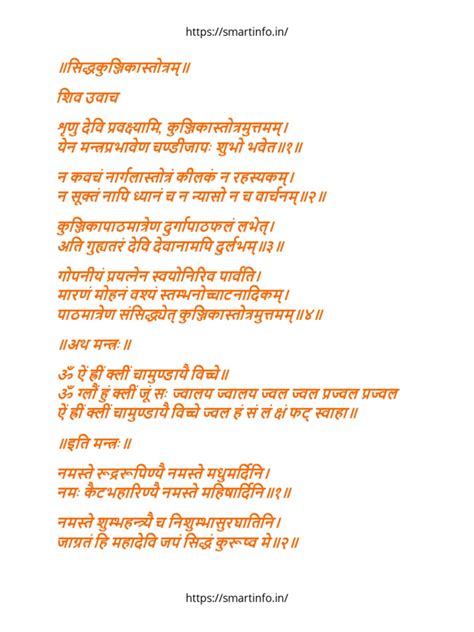 https://smartinfo.in/

॥सिद्धकुञ्जिकास्तोत्रम्॥

शिव उवाच

शृणु देवि प्रवक्ष्यामि, कुञ्जिकास्तोत्रमुत्तमम्।
येन मन्त्रप्रभावेण चण्डीजापः शुभो भवेत॥१॥

न कवचं नार्गलास्तोत्रं कीलकं न रहस्यकम्।
न सूक्तं नापि ध्यानं च न न्यासो न च वार्चनम्॥२॥

कुञ्जिकापाठमात्रेण दुर्गापाठफलं लभेत्।
अति गुह्यतरं देवि देवानामपि दुर्लभम्॥३॥

गोपनीयं प्रयत्नेन स्वयोनिरिव पार्वति।
मारणं मोहनं वश्यं स्तम्भनोच्चाटनादिकम्।
पाठमात्रेण संसिद्ध्येत् कुञ्जिकास्तोत्रमुत्तमम्॥४॥

॥अथ मन्त्रः॥

ॐ ऐं ह्रीं क्लीं चामुण्डायै विच्चे॥
ॐ ग्लौं हुं क्लीं जूं सः ज्वालय ज्वालय ज्वल ज्वल प्रज्वल प्रज्वल
ऐं ह्रीं क्लीं चामुण्डायै विच्चे ज्वल हं सं लं क्षं फट् स्वाहा॥

॥इति मन्त्रः॥

नमस्ते रूद्ररूपिण्यै नमस्ते मधुमर्दिनि।
नमः कैटभहारिण्यै नमस्ते महिषार्दिनि॥१॥

नमस्ते शुम्भहन्त्र्यै च निशुम्भासुरघातिनि।
जाग्रतं हि महादेवि जपं सिद्धं कुरूष्व मे॥२॥

https://smartinfo.in/